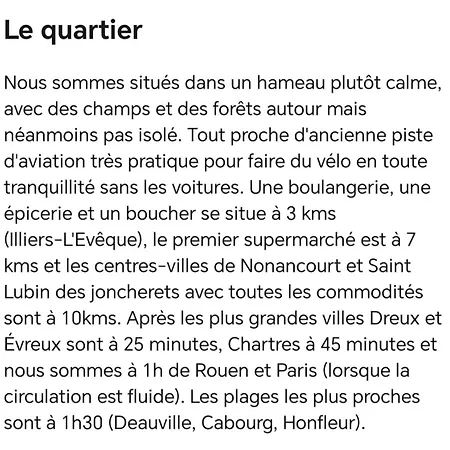 Le quartier

Nous sommes situés dans un hameau plutôt calme, avec des champs et des forêts autour mais néanmoins pas isolé. Tout proche d'ancienne piste d'aviation très pratique pour faire du vélo en toute tranquillité sans les voitures. Une boulangerie, une épicerie et un boucher se situe à 3 kms (Illiers-L'Evêque), le premier supermarché est à 7 kms et les centres-villes de Nonancourt et Saint Lubin des joncherets avec toutes les commodités sont à 10kms. Après les plus grandes villes Dreux et Évreux sont à 25 minutes, Chartres à 45 minutes et nous sommes à 1h de Rouen et Paris (lorsque la circulation est fluide). Les plages les plus proches sont à 1h30 (Deauville, Cabourg, Honfleur).